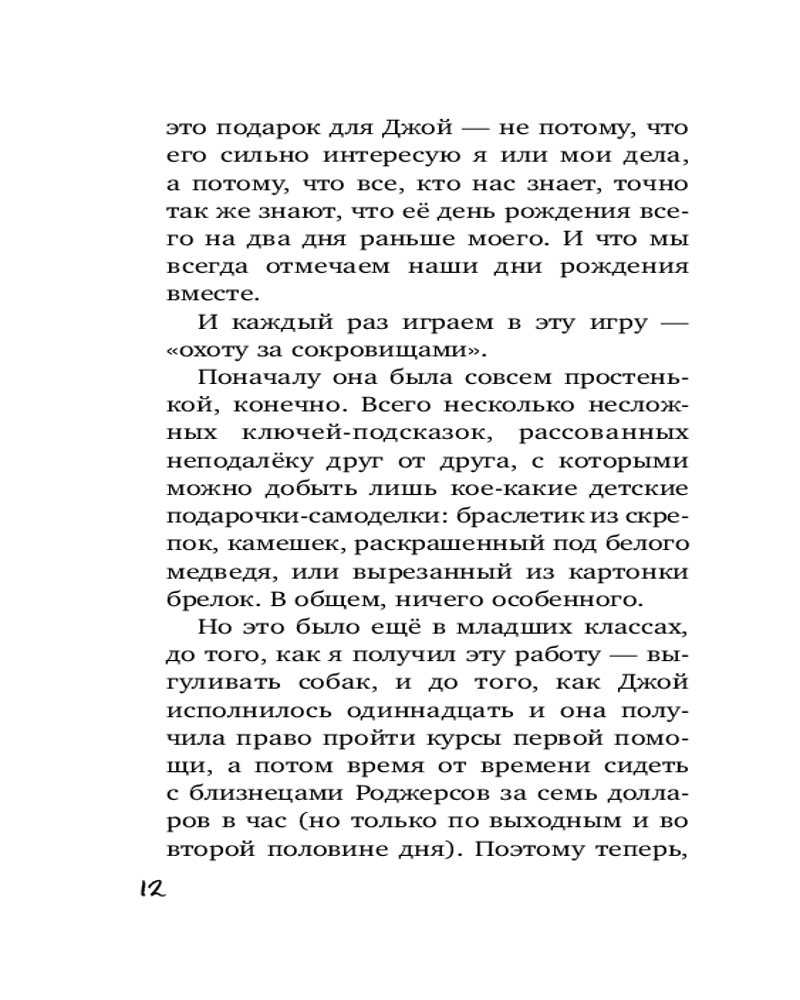 это подарок для Джой — не потому, что его сильно интересую я или мои дела, а потому, что все, кто нас знает, точно так же знают, что её день рождения всего на два дня раньше моего. И что мы всегда отмечаем наши дни рождения вместе.

И каждый раз играем в эту игру — «охоту за сокровищами».

Поначалу она была совсем простенькой, конечно. Всего несколько несложных ключей-подсказок, рассованных неподалёку друг от друга, с которыми можно добыть лишь кое-какие детские подарочки-самоделки: браслетик из скрепок, камешек, раскрашенный под белого медведя, или вырезанный из картонки брелок. В общем, ничего особенного.

Но это было ещё в младших классах, до того, как я получил эту работу — выгуливать собак, и до того, как Джой исполнилось одиннадцать и она получила право пройти курсы первой помощи, а потом время от времени сидеть с близнецами Роджерсов за семь долларов в час (но только по выходным и во второй половине дня). Поэтому теперь,

12